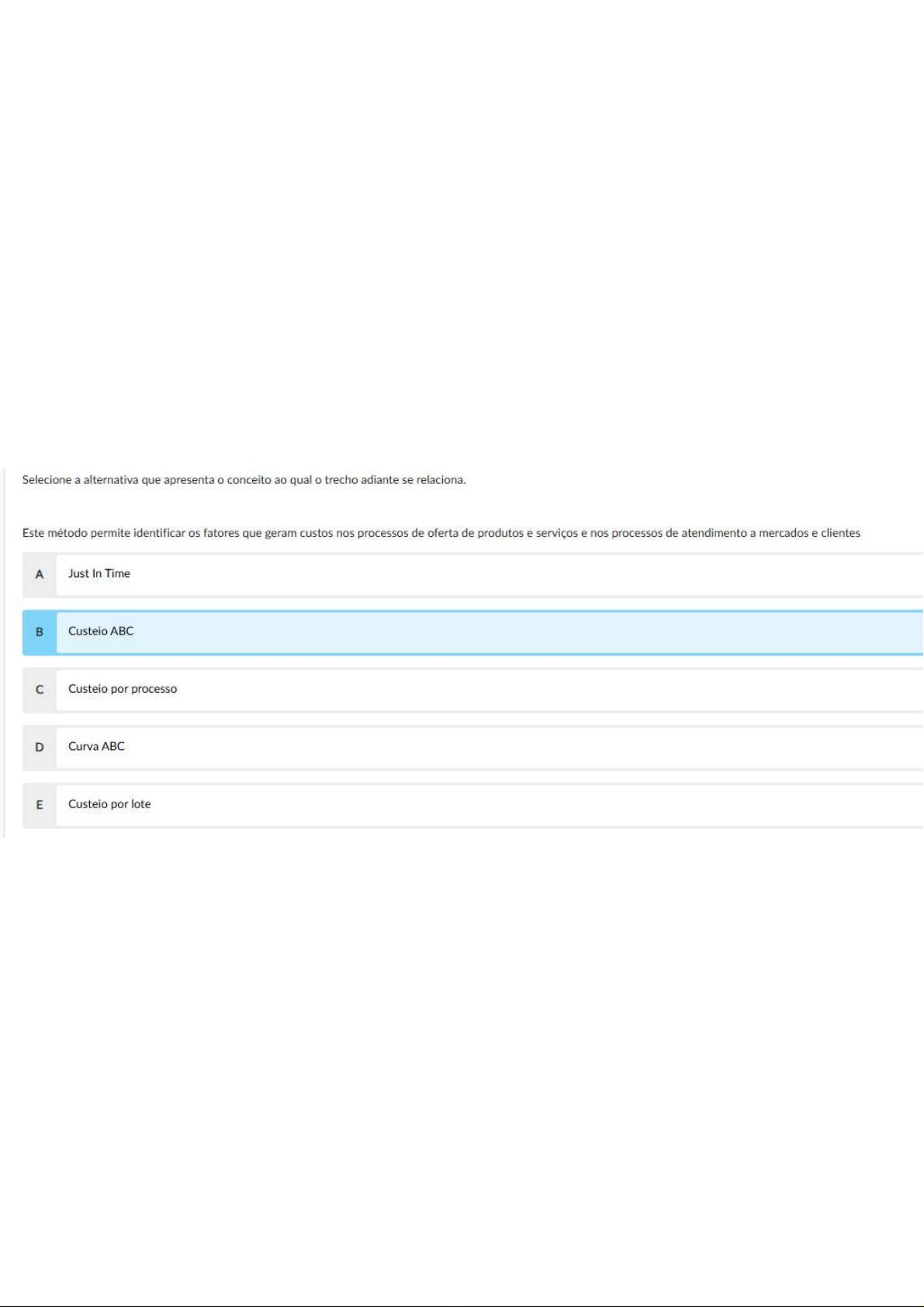 Selecione a alternativa que apresenta o conceito ao qual o trecho adiante se relaciona.

Este método permite identificar os fatores que geram custos nos processos de oferta de produtos e serviços e nos processos de atendimento a mercados e clientes

A Just In Time

B Custeio ABC

C Custeio por processo

D Curva ABC

E Custeio por lote